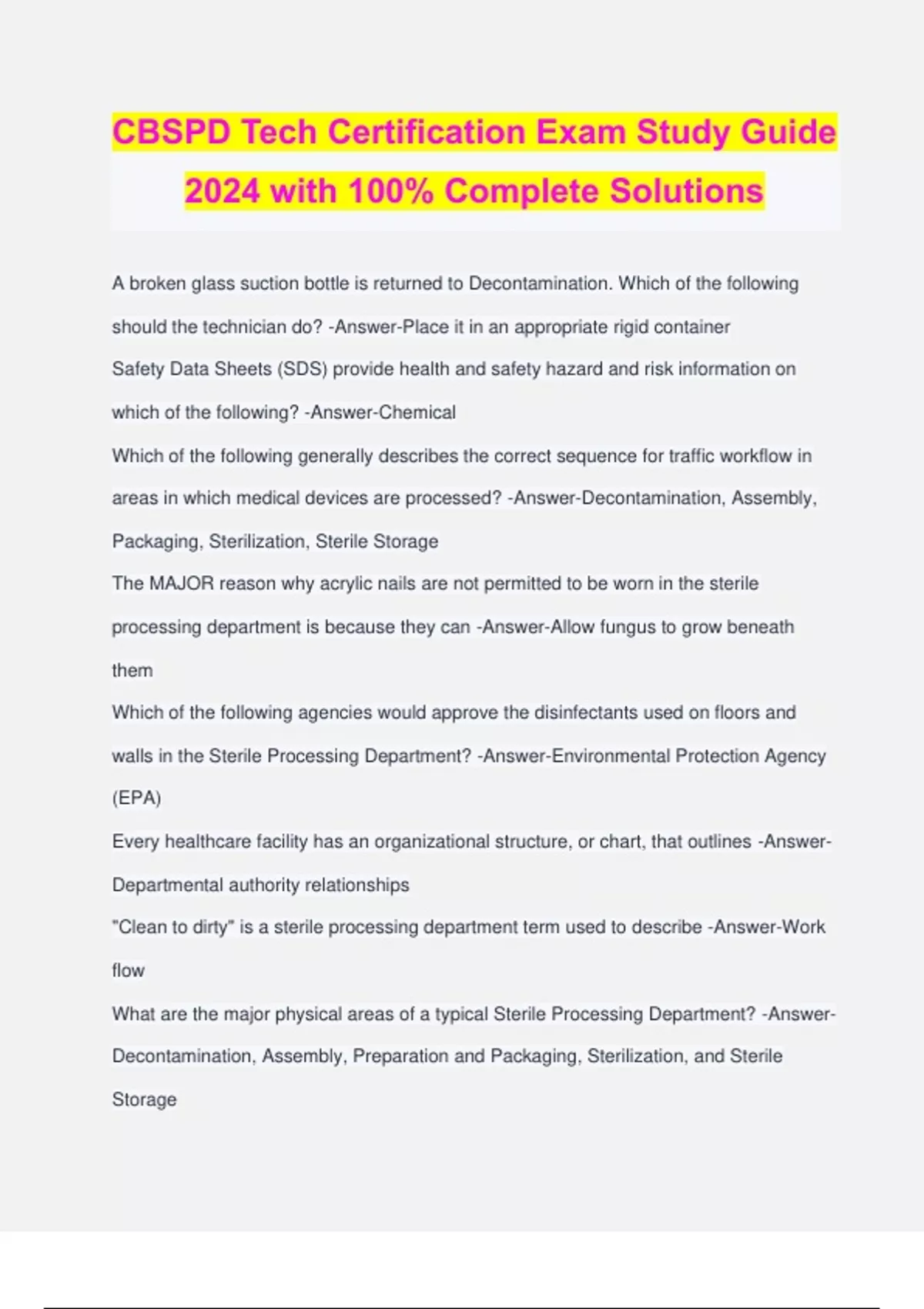 CBSPD Tech Certification Exam Study Guide 2024 with 100% Complete Solutions

A broken glass suction bottle is returned to Decontamination. Which of the following should the technician do? -Answer-Place it in an appropriate rigid container

Safety Data Sheets (SDS) provide health and safety hazard and risk information on which of the following? -Answer-Chemical

Which of the following generally describes the correct sequence for traffic workflow in areas in which medical devices are processed? -Answer-Decontamination, Assembly, Packaging, Sterilization, Sterile Storage

The MAJOR reason why acrylic nails are not permitted to be worn in the sterile processing department is because they can -Answer-Allow fungus to grow beneath them

Which of the following agencies would approve the disinfectants used on floors and walls in the Sterile Processing Department? -Answer-Environmental Protection Agency (EPA)

Every healthcare facility has an organizational structure, or chart, that outlines -Answer-Departmental authority relationships

"Clean to dirty" is a sterile processing department term used to describe -Answer-Work flow

What are the major physical areas of a typical Sterile Processing Department? -Answer-Decontamination, Assembly, Preparation and Packaging, Sterilization, and Sterile Storage